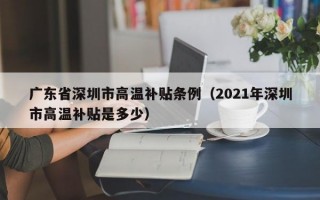 广东省深圳市高温补贴条例（2021年深圳市高温补贴是多少）